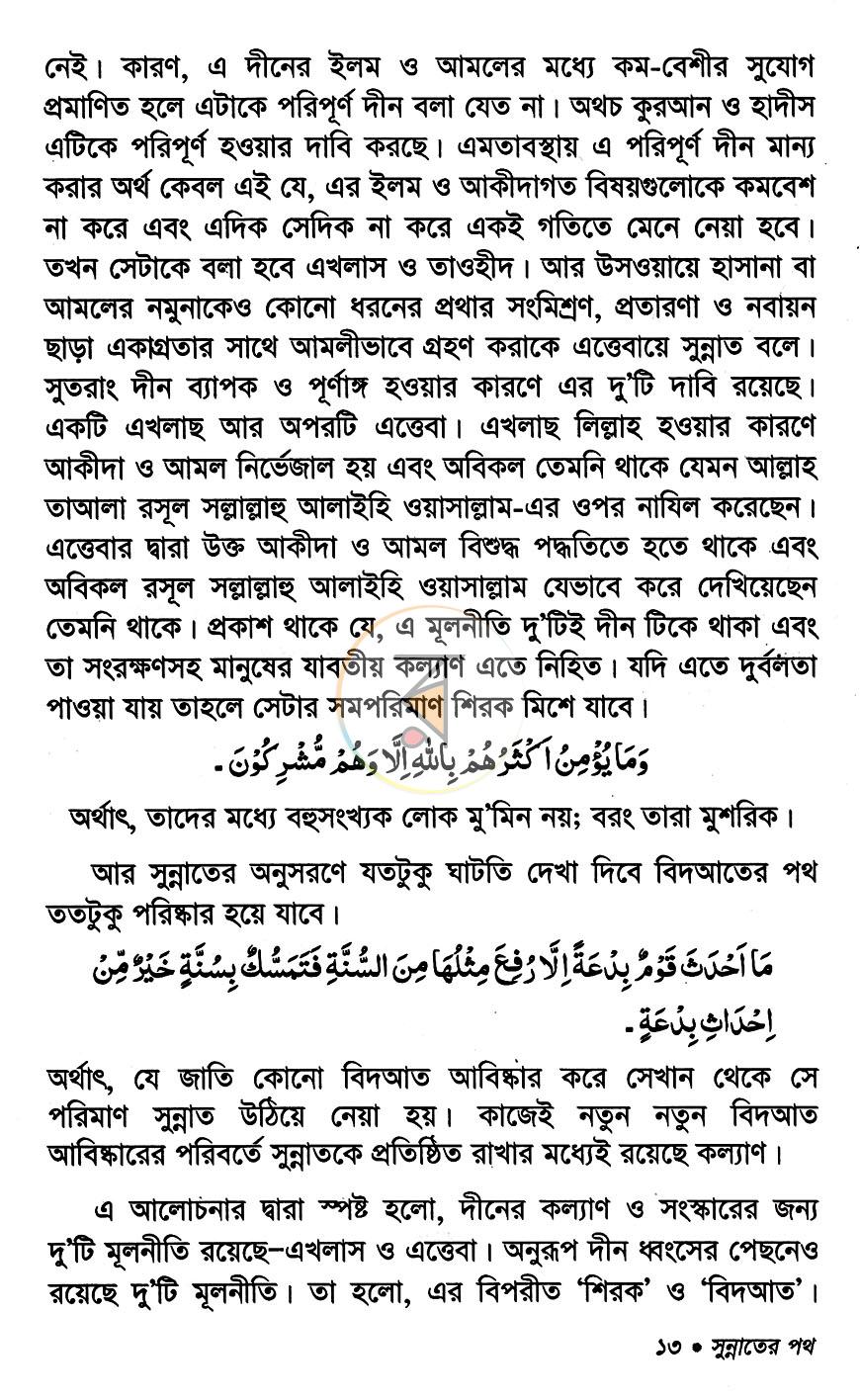 নেই। কারণ, এ দীনের ইলম ও আমলের মধ্যে কম-বেশীর সুযোগ প্রমাণিত হলে এটাকে পরিপূর্ণ দীন বলা যেত না। অথচ কুরআন ও হাদীস এটিকে পরিপূর্ণ হওয়ার দাবি করছে। এমতাবস্থায় এ পরিপূর্ণ দীন মান্য করার অর্থ কেবল এই যে, এর ইলম ও আকীদাগত বিষয়গুলোকে কমবেশ না করে এবং এদিক সেদিক না করে একই গতিতে মেনে নেয়া হবে। তখন সেটাকে বলা হবে এখলাস ও তাওহীদ। আর উসওয়ায়ে হাসানা বা আমলের নমুনাকেও কোনো ধরনের প্রথার সংমিশ্রণ, প্রতারণা ও নবায়ন ছাড়া একাগ্রতার সাথে আমলীভাবে গ্রহণ করাকে এত্তেবায়ে সুন্নাত বলে। সুতরাং দীন ব্যাপক ও পূর্ণাঙ্গ হওয়ার কারণে এর দু'টি দাবি রয়েছে। একটি এখলাছ আর অপরটি এত্তেবা। এখলাছ লিল্লাহ হওয়ার কারণে আকীদা ও আমল নির্ভেজাল হয় এবং অবিকল তেমনি থাকে যেমন আল্লাহ তাআলা রসূল সল্লাল্লাহু আলাইহি ওয়াসাল্লাম-এর ওপর নাযিল করেছেন। এত্তেবার দ্বারা উক্ত আকীদা ও আমল বিশুদ্ধ পদ্ধতিতে হতে থাকে এবং অবিকল রসূল সল্লাল্লাহু আলাইহি ওয়াসাল্লাম যেভাবে করে দেখিয়েছেন তেমনি থাকে। প্রকাশ থাকে যে, এ মূলনীতি দু'টিই দীন টিকে থাকা এবং তা সংরক্ষণসহ মানুষের যাবতীয় কল্যাণ এতে নিহিত। যদি এতে দুর্বলতা পাওয়া যায় তাহলে সেটার সমপরিমাণ শিরক মিশে যাবে।

وَمَا يُؤْمِنُ اَكْثَرُهُمْ بِاللّٰهِ اِلَّا وَهُمْ مُّشْرِكُوْنَ -

অর্থাৎ, তাদের মধ্যে বহুসংখ্যক লোক মু'মিন নয়; বরং তারা মুশরিক।

আর সুন্নাতের অনুসরণে যতটুকু ঘাটতি দেখা দিবে বিদআতের পথ ততটুকু পরিষ্কার হয়ে যাবে।

مَا اَحْدَثَ قَوْمٌ بِدْعَةً اِلَّا رُفِعَ مِثْلُهَا مِنَ السُّنَّةِ فَتَمَسُّكٌ بِسُنَّةٍ خَيْرٌ مِّنْ اِحْدَاثِ بِدْعَةٍ -

অর্থাৎ, যে জাতি কোনো বিদআত আবিষ্কার করে সেখান থেকে সে পরিমাণ সুন্নাত উঠিয়ে নেয়া হয়। কাজেই নতুন নতুন বিদআত আবিষ্কারের পরিবর্তে সুন্নাতকে প্রতিষ্ঠিত রাখার মধ্যেই রয়েছে কল্যাণ।

এ আলোচনার দ্বারা স্পষ্ট হলো, দীনের কল্যাণ ও সংস্কারের জন্য দু'টি মূলনীতি রয়েছে–এখলাস ও এত্তেবা। অনুরূপ দীন ধ্বংসের পেছনেও রয়েছে দু'টি মূলনীতি। তা হলো, এর বিপরীত 'শিরক' ও 'বিদআত'।

১৩ • সুন্নাতের পথ